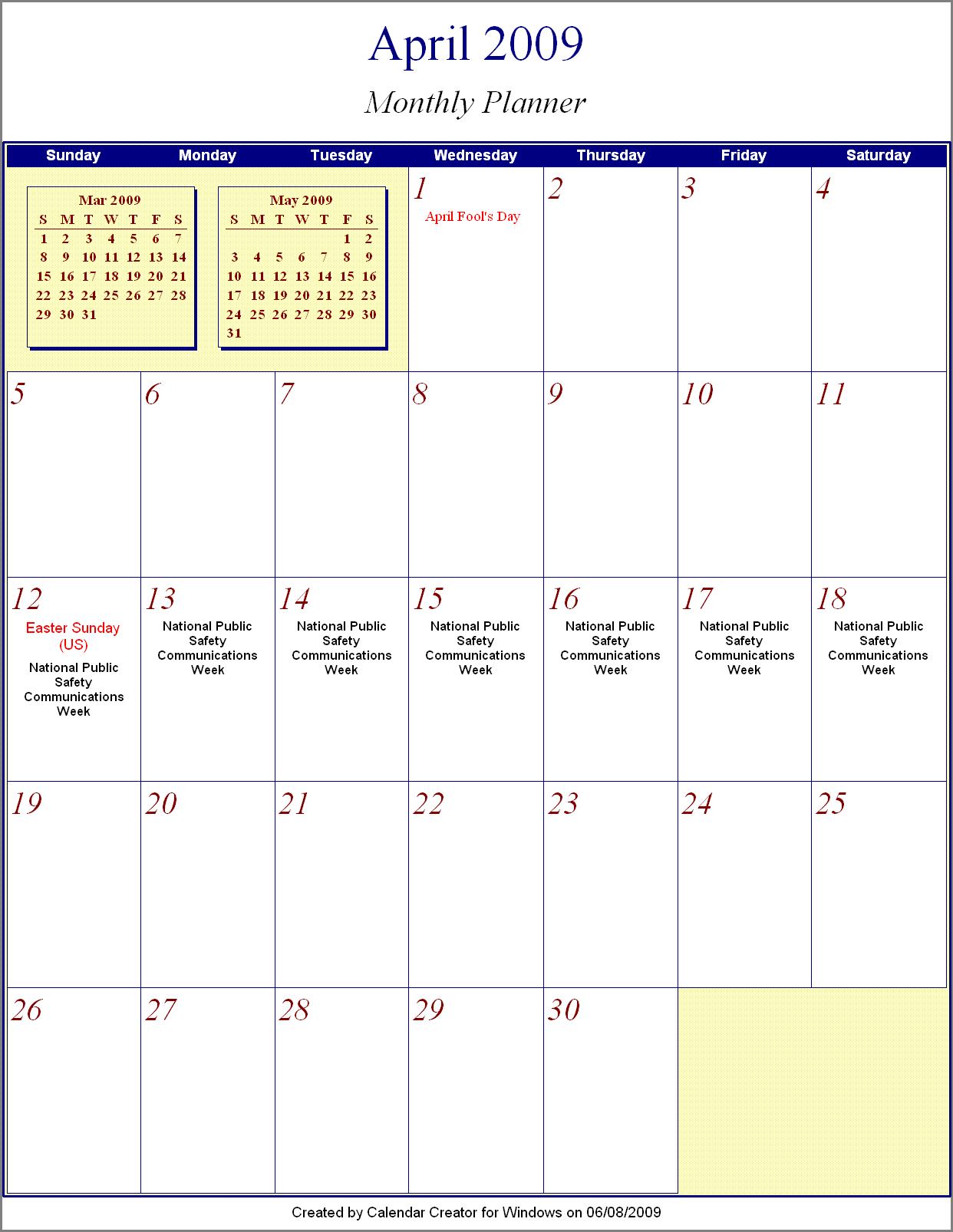 April 2009

Monthly Planner

| Sunday | Monday | Tuesday | Wednesday | Thursday | Friday | Saturday |
|---|---|---|---|---|---|---|
| | | | 1 April Fool's Day | 2 | 3 | 4 |
| 5 | 6 | 7 | 8 | 9 | 10 | 11 |
| 12 Easter Sunday (US) National Public Safety Communications Week | 13 National Public Safety Communications Week | 14 National Public Safety Communications Week | 15 National Public Safety Communications Week | 16 National Public Safety Communications Week | 17 National Public Safety Communications Week | 18 National Public Safety Communications Week |
| 19 | 20 | 21 | 22 | 23 | 24 | 25 |
| 26 | 27 | 28 | 29 | 30 | | |

Mar 2009

| S | M | T | W | T | F | S |
|---|---|---|---|---|---|---|
| 1 | 2 | 3 | 4 | 5 | 6 | 7 |
| 8 | 9 | 10 | 11 | 12 | 13 | 14 |
| 15 | 16 | 17 | 18 | 19 | 20 | 21 |
| 22 | 23 | 24 | 25 | 26 | 27 | 28 |
| 29 | 30 | 31 | | | | |

May 2009

| S | M | T | W | T | F | S |
|---|---|---|---|---|---|---|
| | | | | | 1 | 2 |
| 3 | 4 | 5 | 6 | 7 | 8 | 9 |
| 10 | 11 | 12 | 13 | 14 | 15 | 16 |
| 17 | 18 | 19 | 20 | 21 | 22 | 23 |
| 24 | 25 | 26 | 27 | 28 | 29 | 30 |
| 31 | | | | | | |

Created by Calendar Creator for Windows on 06/08/2009